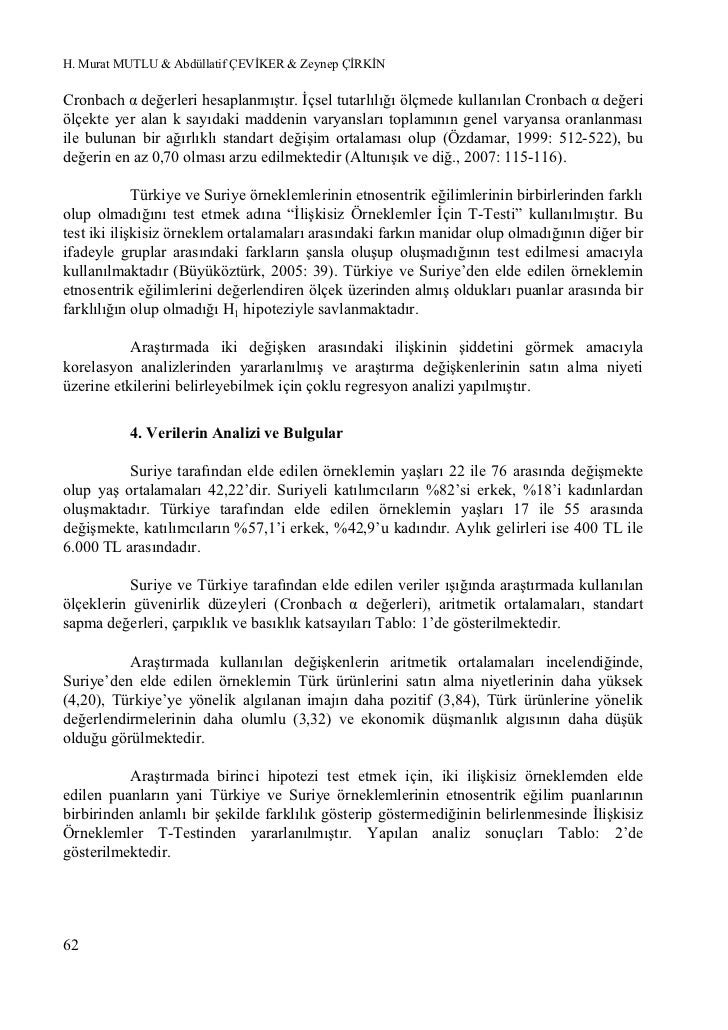 H. Murat MUTLU & Abdüllatif ÇEVİKER & Zeynep ÇİRKİN

Cronbach α değerleri hesaplanmıştır. İçsel tutarlılığı ölçmede kullanılan Cronbach α değeri ölçekte yer alan k sayıdaki maddenin varyansları toplamının genel varyansa oranlanması ile bulunan bir ağırlıklı standart değişim ortalaması olup (Özdamar, 1999: 512-522), bu değerin en az 0,70 olması arzu edilmektedir (Altunışık ve diğ., 2007: 115-116).

Türkiye ve Suriye örneklemlerinin etnosentrik eğilimlerinin birbirlerinden farklı olup olmadığını test etmek adına “İlişkisiz Örneklemler İçin T-Testi” kullanılmıştır. Bu test iki ilişkisiz örneklem ortalamaları arasındaki farkın manidar olup olmadığının diğer bir ifadeyle gruplar arasındaki farkların şansla oluşup oluşmadığının test edilmesi amacıyla kullanılmaktadır (Büyüköztürk, 2005: 39). Türkiye ve Suriye’den elde edilen örneklemin etnosentrik eğilimlerini değerlendiren ölçek üzerinden almış oldukları puanlar arasında bir farklılığın olup olmadığı $H_1$ hipoteziyle savlanmaktadır.

Araştırmada iki değişken arasındaki ilişkinin şiddetini görmek amacıyla korelasyon analizlerinden yararlanılmış ve araştırma değişkenlerinin satın alma niyeti üzerine etkilerini belirleyebilmek için çoklu regresyon analizi yapılmıştır.

4. Verilerin Analizi ve Bulgular

Suriye tarafından elde edilen örneklemin yaşları 22 ile 76 arasında değişmekte olup yaş ortalamaları 42,22’dir. Suriyeli katılımcıların %82’si erkek, %18’i kadınlardan oluşmaktadır. Türkiye tarafından elde edilen örneklemin yaşları 17 ile 55 arasında değişmekte, katılımcıların %57,1’i erkek, %42,9’u kadındır. Aylık gelirleri ise 400 TL ile 6.000 TL arasındadır.

Suriye ve Türkiye tarafından elde edilen veriler ışığında araştırmada kullanılan ölçeklerin güvenirlik düzeyleri (Cronbach α değerleri), aritmetik ortalamaları, standart sapma değerleri, çarpıklık ve basıklık katsayıları Tablo: 1’de gösterilmektedir.

Araştırmada kullanılan değişkenlerin aritmetik ortalamaları incelendiğinde, Suriye’den elde edilen örneklemin Türk ürünlerini satın alma niyetlerinin daha yüksek (4,20), Türkiye’ye yönelik algılanan imajın daha pozitif (3,84), Türk ürünlerine yönelik değerlendirmelerinin daha olumlu (3,32) ve ekonomik düşmanlık algısının daha düşük olduğu görülmektedir.

Araştırmada birinci hipotezi test etmek için, iki ilişkisiz örneklemden elde edilen puanların yani Türkiye ve Suriye örneklemlerinin etnosentrik eğilim puanlarının birbirinden anlamlı bir şekilde farklılık gösterip göstermediğinin belirlenmesinde İlişkisiz Örneklemler T-Testinden yararlanılmıştır. Yapılan analiz sonuçları Tablo: 2’de gösterilmektedir.

62